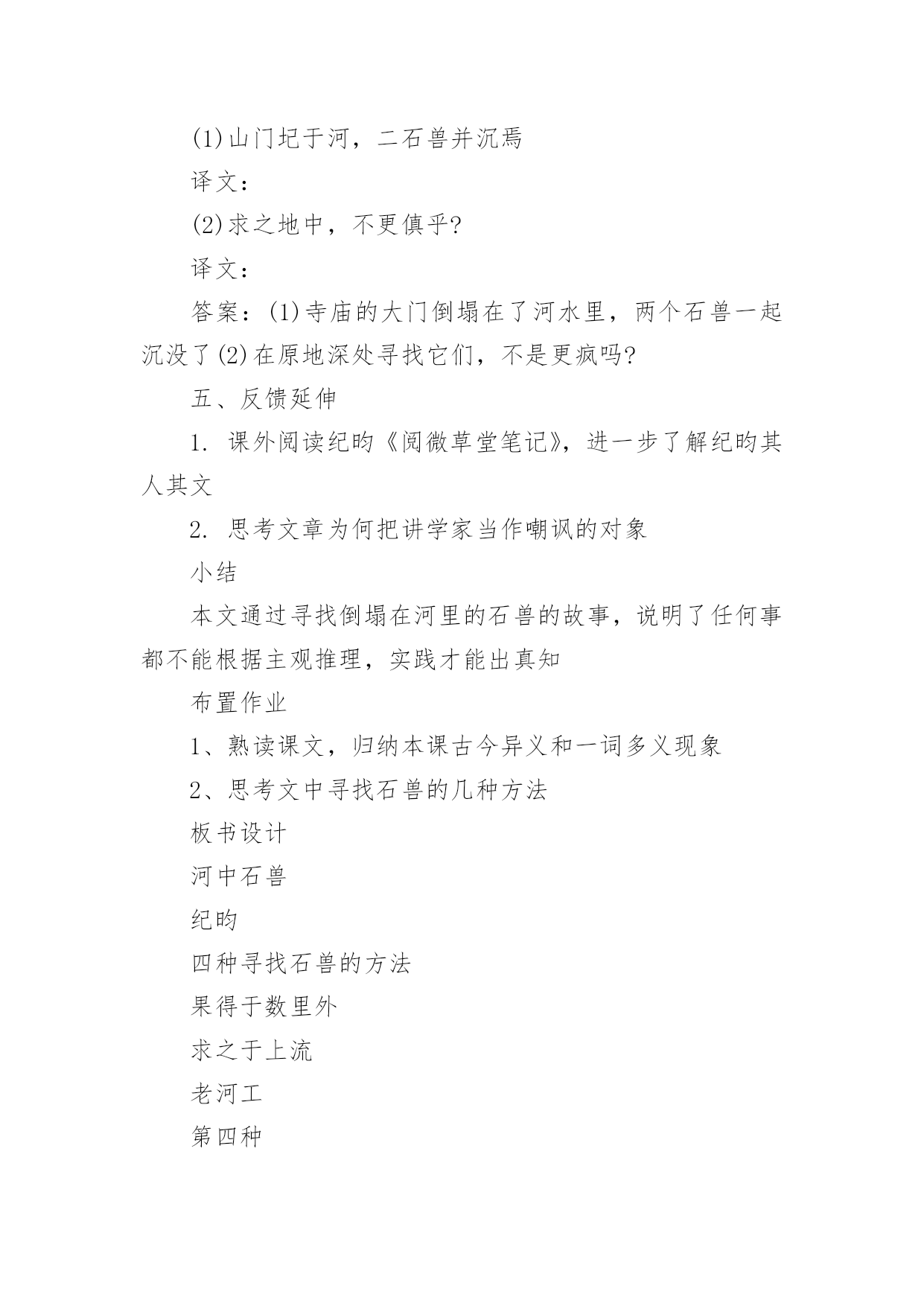 (1)山门圮于河，二石兽并沉焉

译文：

(2)求之地中，不更傎乎?

译文：

答案：(1)寺庙的大门倒塌在了河水里，两个石兽一起沉没了(2)在原地深处寻找它们，不是更疯吗?

五、反馈延伸

1. 课外阅读纪昀《阅微草堂笔记》，进一步了解纪昀其人其文

2. 思考文章为何把讲学家当作嘲讽的对象

小结

本文通过寻找倒塌在河里的石兽的故事，说明了任何事都不能根据主观推理，实践才能出真知

布置作业

1、熟读课文，归纳本课古今异义和一词多义现象

2、思考文中寻找石兽的几种方法

板书设计

河中石兽

纪昀

四种寻找石兽的方法

果得于数里外

求之于上流

老河工

第四种